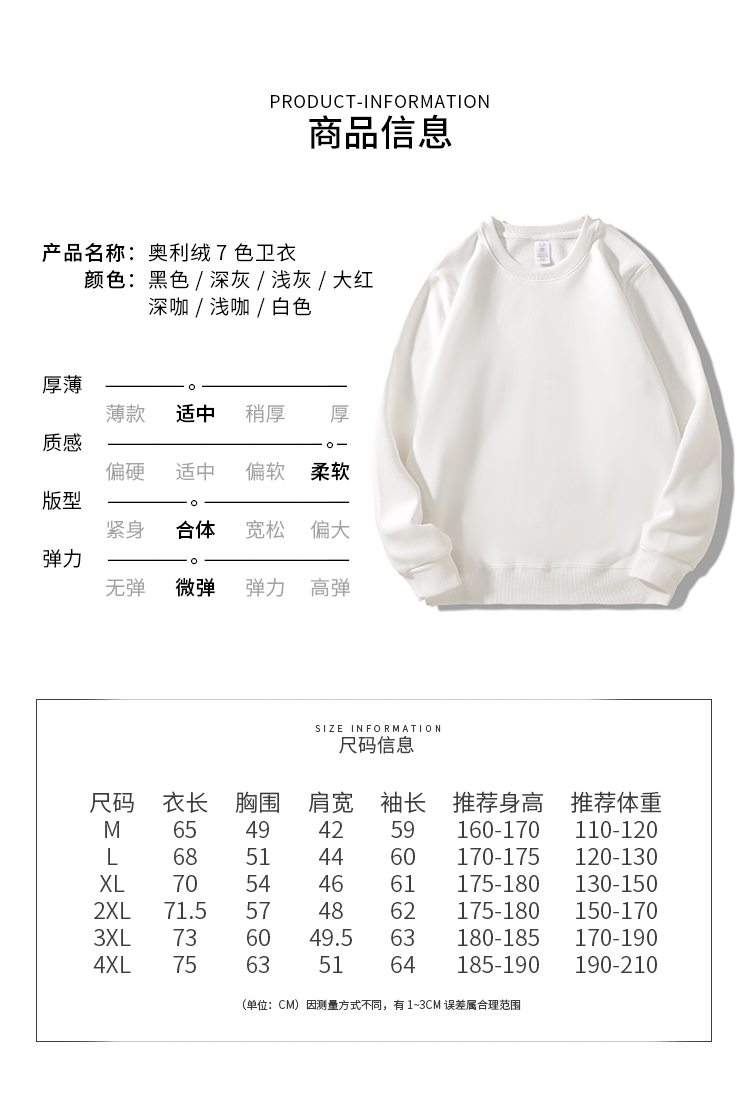 PRODUCT-INFORMATION
商品信息

产品名称：奥利绒 7 色卫衣
颜色：黑色 / 深灰 / 浅灰 / 大红
深咖 / 浅咖 / 白色

厚薄
薄款 适中 稍厚 厚
质感
偏硬 适中 偏软 柔软
版型
紧身 合体 宽松 偏大
弹力
无弹 微弹 弹力 高弹

SIZE INFORMATION
尺码信息

| 尺码 | 衣长 | 胸围 | 肩宽 | 袖长 | 推荐身高 | 推荐体重 |
|---|---|---|---|---|---|---|
| M | 65 | 49 | 42 | 59 | 160-170 | 110-120 |
| L | 68 | 51 | 44 | 60 | 170-175 | 120-130 |
| XL | 70 | 54 | 46 | 61 | 175-180 | 130-150 |
| 2XL | 71.5 | 57 | 48 | 62 | 175-180 | 150-170 |
| 3XL | 73 | 60 | 49.5 | 63 | 180-185 | 170-190 |
| 4XL | 75 | 63 | 51 | 64 | 185-190 | 190-210 |

（单位：CM）因测量方式不同，有 1~3CM 误差属合理范围